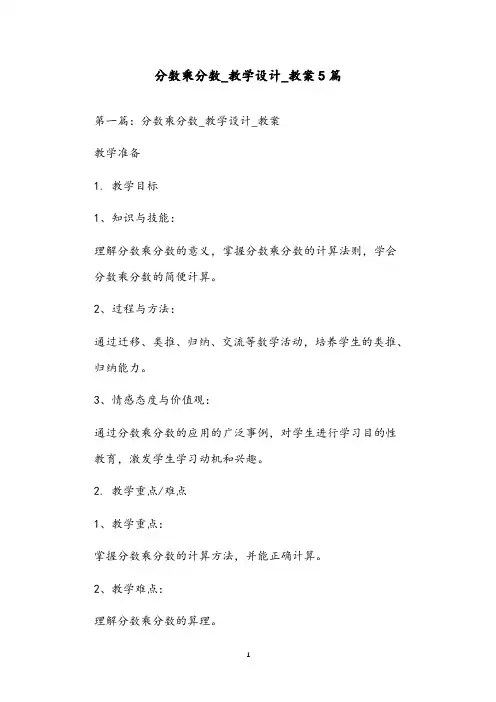 分数乘分数_教学设计_教案5篇

第一篇：分数乘分数_教学设计_教案

教学准备

1. 教学目标

1、知识与技能：

理解分数乘分数的意义，掌握分数乘分数的计算法则，学会分数乘分数的简便计算。

2、过程与方法：

通过迁移、类推、归纳、交流等数学活动，培养学生的类推、归纳能力。

3、情感态度与价值观：

通过分数乘分数的应用的广泛事例，对学生进行学习目的性教育，激发学生学习动机和兴趣。

2. 教学重点/难点

1、教学重点：

掌握分数乘分数的计算方法，并能正确计算。

2、教学难点：

理解分数乘分数的算理。

1